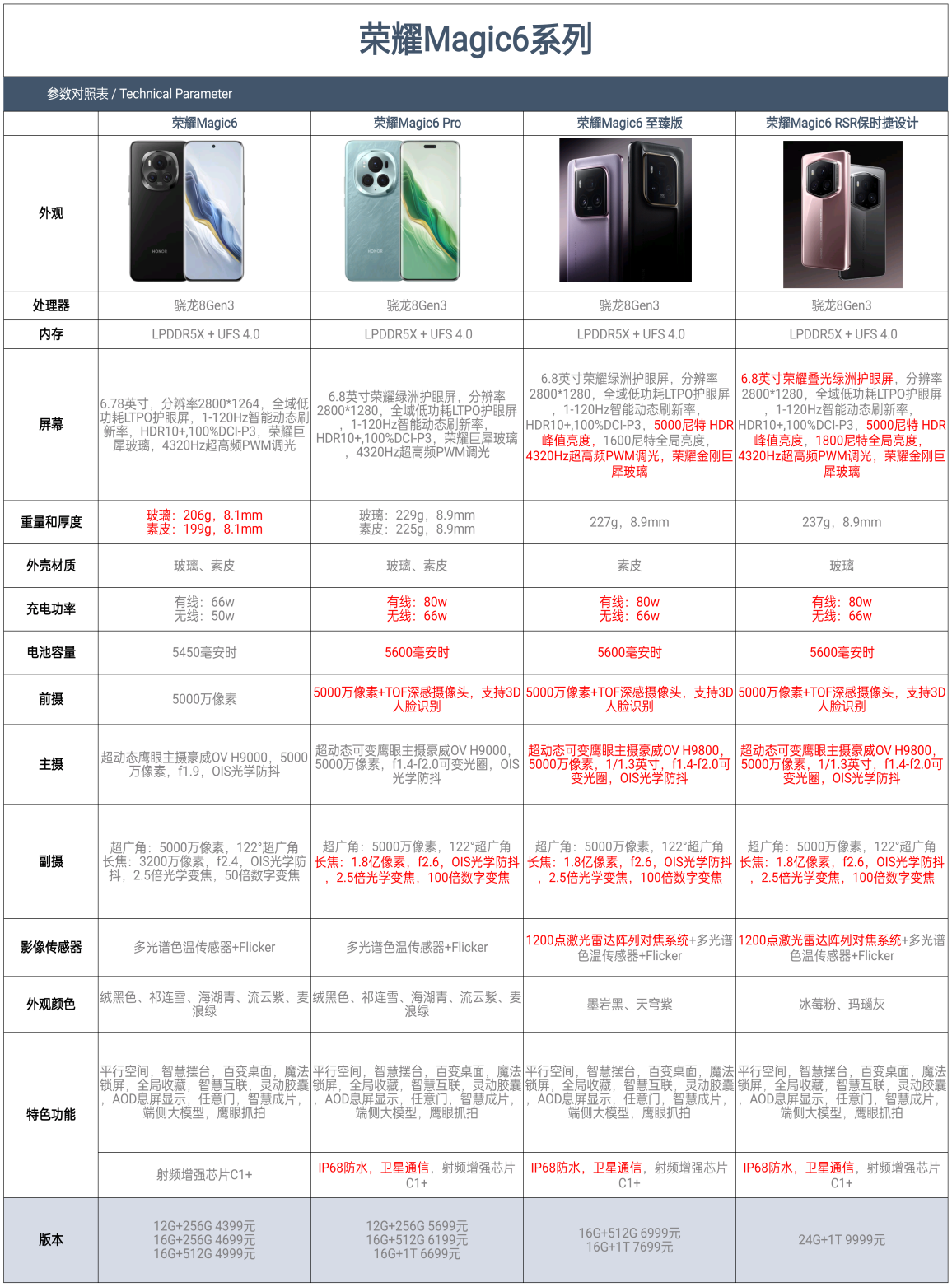 荣耀Magic6系列

参数对照表 / Technical Parameter

|  | 荣耀Magic6 | 荣耀Magic6 Pro | 荣耀Magic6 至臻版 | 荣耀Magic6 RSR保时捷设计 |
|---|---|---|---|---|
| 外观 |  |  |  |  |
| 处理器 | 骁龙8Gen3 | 骁龙8Gen3 | 骁龙8Gen3 | 骁龙8Gen3 |
| 内存 | LPDDR5X + UFS 4.0 | LPDDR5X + UFS 4.0 | LPDDR5X + UFS 4.0 | LPDDR5X + UFS 4.0 |
| 屏幕 | 6.78英寸，分辨率2800*1264，全域低功耗LTPO护眼屏，1-120Hz智能动态刷新率，HDR10+,100%DCI-P3，荣耀巨犀玻璃，4320Hz超高频PWM调光 | 6.8英寸荣耀绿洲护眼屏，分辨率2800*1280，全域低功耗LTPO护眼屏，1-120Hz智能动态刷新率，HDR10+,100%DCI-P3，荣耀巨犀玻璃，4320Hz超高频PWM调光 | 6.8英寸荣耀绿洲护眼屏，分辨率2800*1280，全域低功耗LTPO护眼屏，1-120Hz智能动态刷新率，HDR10+,100%DCI-P3，5000尼特 HDR峰值亮度，1600尼特全局亮度，4320Hz超高频PWM调光，荣耀金刚巨犀玻璃 | 6.8英寸荣耀叠光绿洲护眼屏，分辨率2800*1280，全域低功耗LTPO护眼屏，1-120Hz智能动态刷新率，HDR10+,100%DCI-P3，5000尼特 HDR峰值亮度，1800尼特全局亮度，4320Hz超高频PWM调光，荣耀金刚巨犀玻璃 |
| 重量和厚度 | 玻璃：206g，8.1mm 素皮：199g，8.1mm | 玻璃：229g，8.9mm 素皮：225g，8.9mm | 227g，8.9mm | 237g，8.9mm |
| 外壳材质 | 玻璃、素皮 | 玻璃、素皮 | 素皮 | 玻璃 |
| 充电功率 | 有线：66w 无线：50w | 有线：80w 无线：66w | 有线：80w 无线：66w | 有线：80w 无线：66w |
| 电池容量 | 5450毫安时 | 5600毫安时 | 5600毫安时 | 5600毫安时 |
| 前摄 | 5000万像素 | 5000万像素+TOF深感摄像头，支持3D人脸识别 | 5000万像素+TOF深感摄像头，支持3D人脸识别 | 5000万像素+TOF深感摄像头，支持3D人脸识别 |
| 主摄 | 超动态鹰眼主摄豪威OV H9000，5000万像素，f1.9，OIS光学防抖 | 超动态可变鹰眼主摄豪威OV H9000，5000万像素，f1.4-f2.0可变光圈，OIS光学防抖 | 超动态可变鹰眼主摄豪威OV H9800，5000万像素，1/1.3英寸，f1.4-f2.0可变光圈，OIS光学防抖 | 超动态可变鹰眼主摄豪威OV H9800，5000万像素，1/1.3英寸，f1.4-f2.0可变光圈，OIS光学防抖 |
| 副摄 | 超广角：5000万像素，122°超广角 长焦：3200万像素，f2.4，OIS光学防抖，2.5倍光学变焦，50倍数字变焦 | 超广角：5000万像素，122°超广角 长焦：1.8亿像素，f2.6，OIS光学防抖，2.5倍光学变焦，100倍数字变焦 | 超广角：5000万像素，122°超广角 长焦：1.8亿像素，f2.6，OIS光学防抖，2.5倍光学变焦，100倍数字变焦 | 超广角：5000万像素，122°超广角 长焦：1.8亿像素，f2.6，OIS光学防抖，2.5倍光学变焦，100倍数字变焦 |
| 影像传感器 | 多光谱色温传感器+Flicker | 多光谱色温传感器+Flicker | 1200点激光雷达阵列对焦系统+多光谱色温传感器+Flicker | 1200点激光雷达阵列对焦系统+多光谱色温传感器+Flicker |
| 外观颜色 | 绒黑色、祁连雪、海湖青、流云紫、麦浪绿 | 绒黑色、祁连雪、海湖青、流云紫、麦浪绿 | 墨岩黑、天穹紫 | 冰莓粉、玛瑙灰 |
| 特色功能 | 平行空间，智慧摆台，百变桌面，魔法锁屏，全局收藏，智慧互联，灵动胶囊，AOD息屏显示，任意门，智慧成片，端侧大模型，鹰眼抓拍 | 平行空间，智慧摆台，百变桌面，魔法锁屏，全局收藏，智慧互联，灵动胶囊，AOD息屏显示，任意门，智慧成片，端侧大模型，鹰眼抓拍 | 平行空间，智慧摆台，百变桌面，魔法锁屏，全局收藏，智慧互联，灵动胶囊，AOD息屏显示，任意门，智慧成片，端侧大模型，鹰眼抓拍 | 平行空间，智慧摆台，百变桌面，魔法锁屏，全局收藏，智慧互联，灵动胶囊，AOD息屏显示，任意门，智慧成片，端侧大模型，鹰眼抓拍 |
|  | 射频增强芯片C1+ | IP68防水，卫星通信，射频增强芯片C1+ | IP68防水，卫星通信，射频增强芯片C1+ | IP68防水，卫星通信，射频增强芯片C1+ |
| 版本 | 12G+256G 4399元 16G+256G 4699元 16G+512G 4999元 | 12G+256G 5699元 16G+512G 6199元 16G+1T 6699元 | 16G+512G 6999元 16G+1T 7699元 | 24G+1T 9999元 |